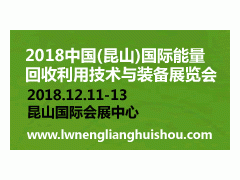 2018中国(昆山)国际能量回收利用技术与装备展览会

2018.12.11-13

昆山国际会展中心

www.lwnenglianghuishou.com